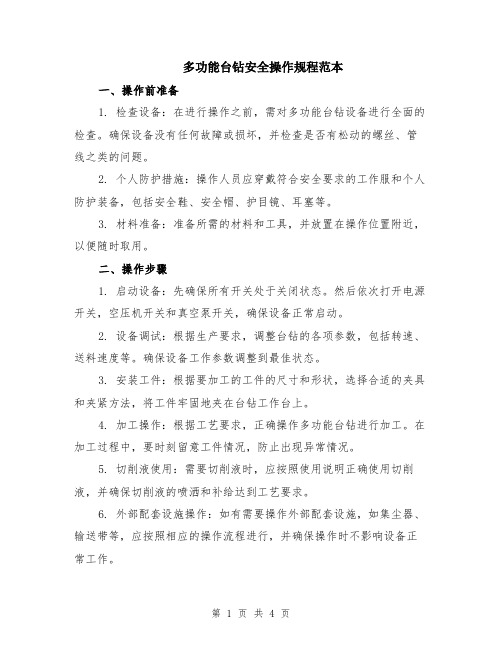 多功能台钻安全操作规程范本

一、操作前准备

1. 检查设备：在进行操作之前，需对多功能台钻设备进行全面的检查。确保设备没有任何故障或损坏，并检查是否有松动的螺丝、管线之类的问题。

2. 个人防护措施：操作人员应穿戴符合安全要求的工作服和个人防护装备，包括安全鞋、安全帽、护目镜、耳塞等。

3. 材料准备：准备所需的材料和工具，并放置在操作位置附近，以便随时取用。

二、操作步骤

1. 启动设备：先确保所有开关处于关闭状态。然后依次打开电源开关，空压机开关和真空泵开关，确保设备正常启动。

2. 设备调试：根据生产要求，调整台钻的各项参数，包括转速、送料速度等。确保设备工作参数调整到最佳状态。

3. 安装工件：根据要加工的工件的尺寸和形状，选择合适的夹具和夹紧方法，将工件牢固地夹在台钻工作台上。

4. 加工操作：根据工艺要求，正确操作多功能台钻进行加工。在加工过程中，要时刻留意工件情况，防止出现异常情况。

5. 切削液使用：需要切削液时，应按照使用说明正确使用切削液，并确保切削液的喷洒和补给达到工艺要求。

6. 外部配套设施操作：如有需要操作外部配套设施，如集尘器、输送带等，应按照相应的操作流程进行，并确保操作时不影响设备正常工作。

第 1 页 共 4 页